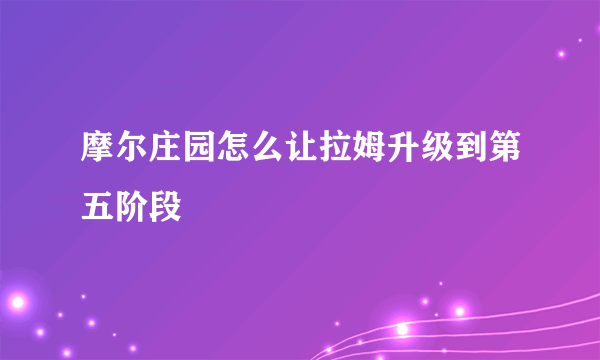 摩尔庄园怎么让拉姆升级到第五阶段